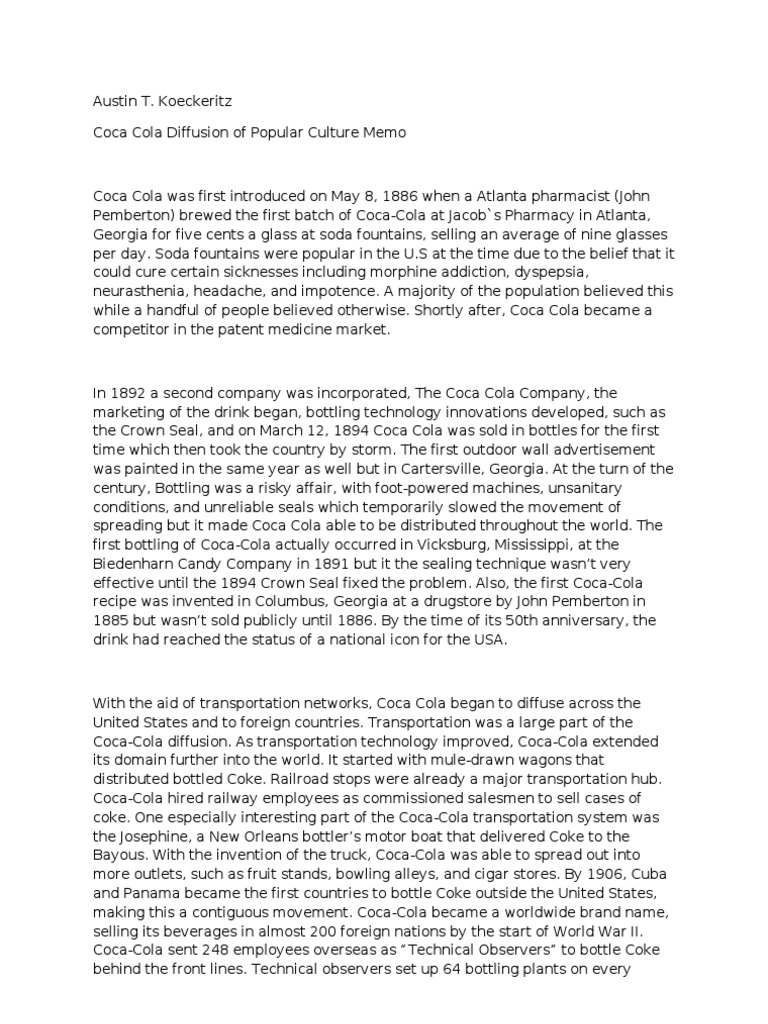 Austin T. Koeckeritz

Coca Cola Diffusion of Popular Culture Memo

Coca Cola was first introduced on May 8, 1886 when a Atlanta pharmacist (John Pemberton) brewed the first batch of Coca-Cola at Jacob`s Pharmacy in Atlanta, Georgia for five cents a glass at soda fountains, selling an average of nine glasses per day. Soda fountains were popular in the U.S at the time due to the belief that it could cure certain sicknesses including morphine addiction, dyspepsia, neurasthenia, headache, and impotence. A majority of the population believed this while a handful of people believed otherwise. Shortly after, Coca Cola became a competitor in the patent medicine market.

In 1892 a second company was incorporated, The Coca Cola Company, the marketing of the drink began, bottling technology innovations developed, such as the Crown Seal, and on March 12, 1894 Coca Cola was sold in bottles for the first time which then took the country by storm. The first outdoor wall advertisement was painted in the same year as well but in Cartersville, Georgia. At the turn of the century, Bottling was a risky affair, with foot-powered machines, unsanitary conditions, and unreliable seals which temporarily slowed the movement of spreading but it made Coca Cola able to be distributed throughout the world. The first bottling of Coca-Cola actually occurred in Vicksburg, Mississippi, at the Biedenharn Candy Company in 1891 but it the sealing technique wasn't very effective until the 1894 Crown Seal fixed the problem. Also, the first Coca-Cola recipe was invented in Columbus, Georgia at a drugstore by John Pemberton in 1885 but wasn't sold publicly until 1886. By the time of its 50th anniversary, the drink had reached the status of a national icon for the USA.

With the aid of transportation networks, Coca Cola began to diffuse across the United States and to foreign countries. Transportation was a large part of the Coca-Cola diffusion. As transportation technology improved, Coca-Cola extended its domain further into the world. It started with mule-drawn wagons that distributed bottled Coke. Railroad stops were already a major transportation hub. Coca-Cola hired railway employees as commissioned salesmen to sell cases of coke. One especially interesting part of the Coca-Cola transportation system was the Josephine, a New Orleans bottler's motor boat that delivered Coke to the Bayous. With the invention of the truck, Coca-Cola was able to spread out into more outlets, such as fruit stands, bowling alleys, and cigar stores. By 1906, Cuba and Panama became the first countries to bottle Coke outside the United States, making this a contiguous movement. Coca-Cola became a worldwide brand name, selling its beverages in almost 200 foreign nations by the start of World War II. Coca-Cola sent 248 employees overseas as "Technical Observers" to bottle Coke behind the front lines. Technical observers set up 64 bottling plants on every